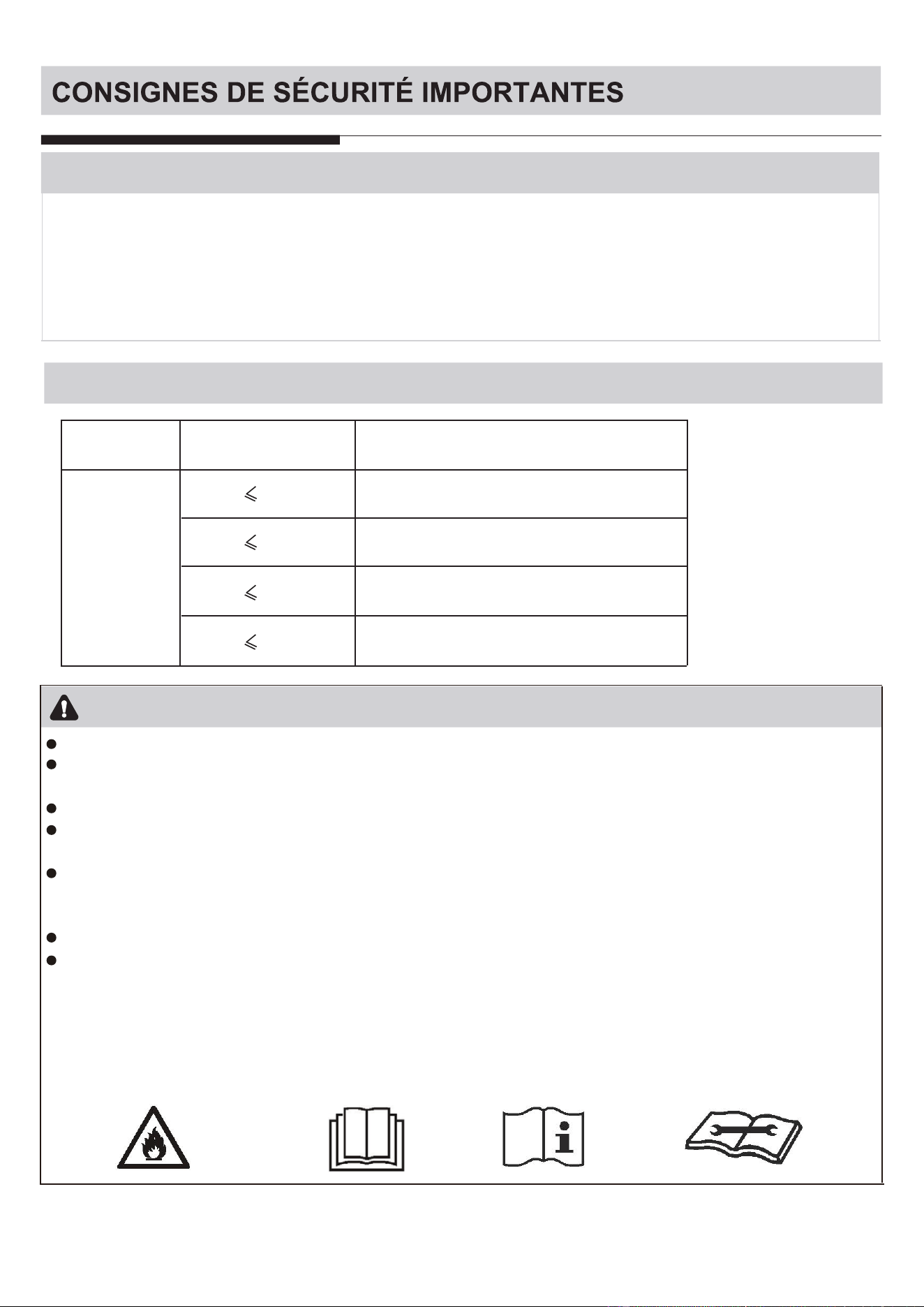 CONSIGNES DE SÉCURITÉ IMPORTANTES

| | | |
|---|---|---|
| | $\leqslant$ | |
| | $\leqslant$ | |
| | $\leqslant$ | |
| | $\leqslant$ | |